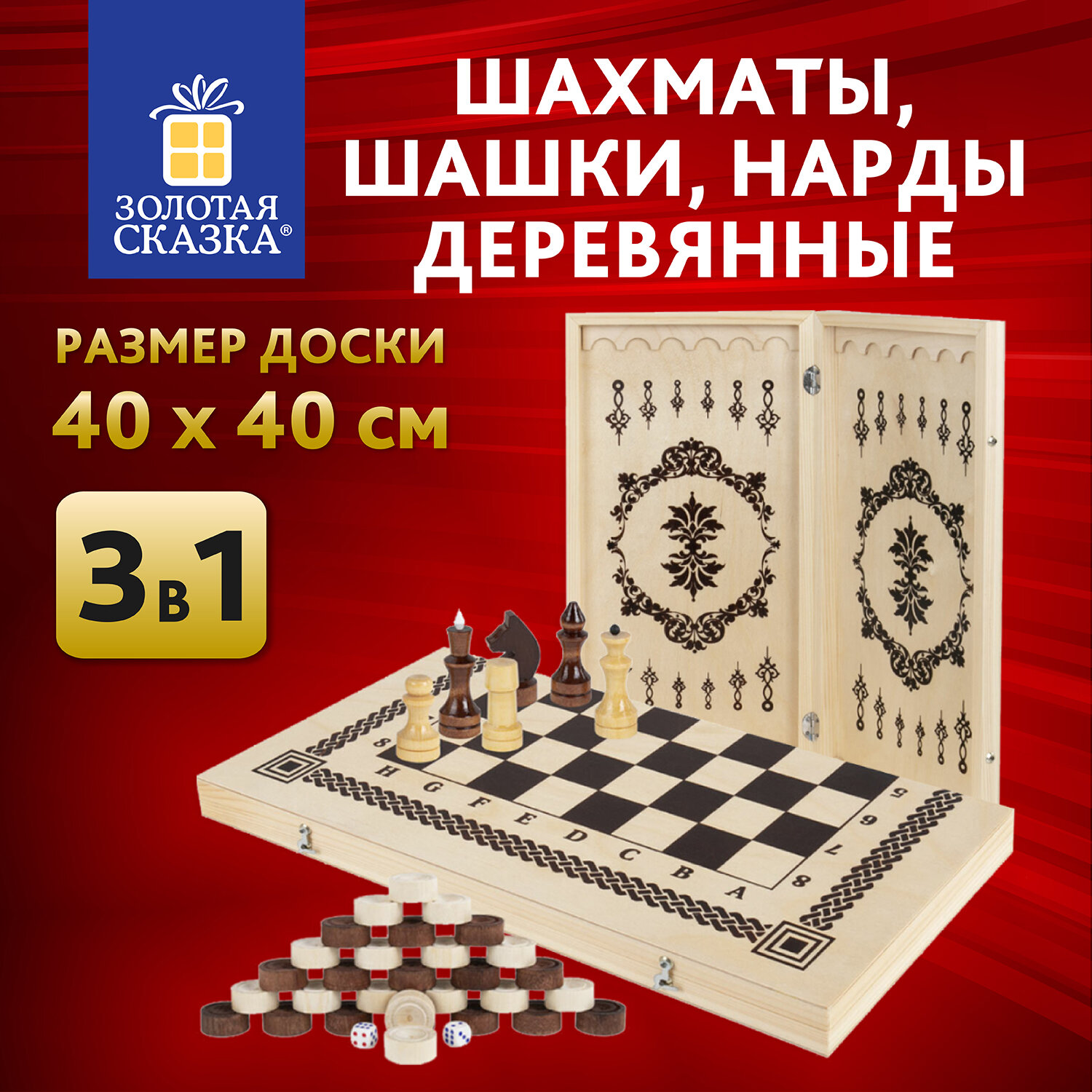 ЗОЛОТАЯ СКАЗКА®

ШАХМАТЫ, ШАШКИ, НАРДЫ ДЕРЕВЯННЫЕ

РАЗМЕР ДОСКИ
40 х 40 см

3 в 1

8
H G F E D C B A
5 6 7 8